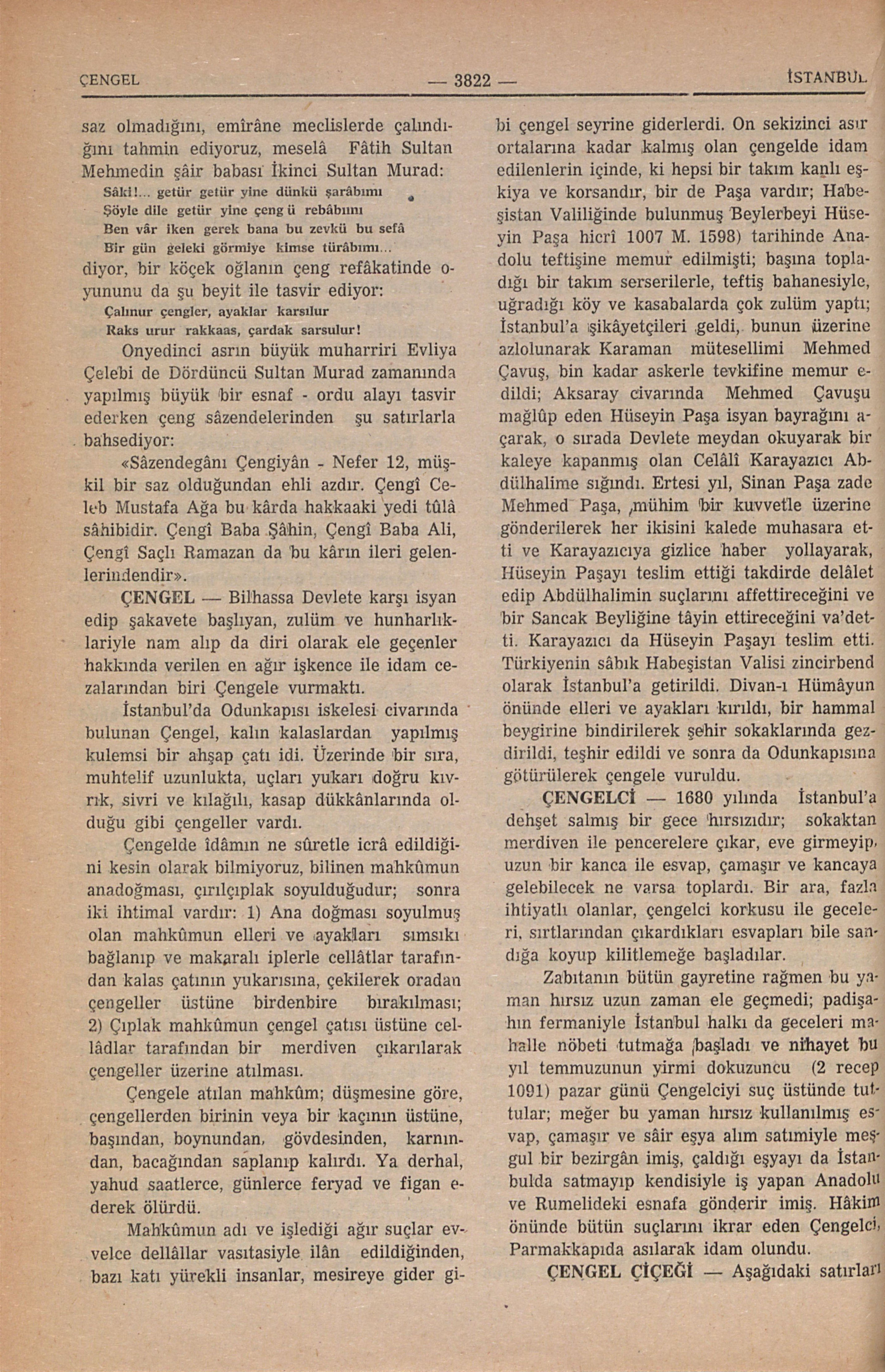 ÇENGEL — 3822 — İSTANBUL

saz olmadığını, emîrâne meclislerde çalındığını tahmin ediyoruz, meselâ Fâtih Sultan Mehmedin şâir babası İkinci Sultan Murad:

Sâki!... getür getür yine dünkü şarâbımı
Şöyle dile getür yine çeng ü rebâbımı
Ben vâr iken gerek bana bu zevkü bu sefâ
Bir gün geleki görmiye kimse türâbımı...

diyor, bir köçek oğlanın çeng refâkatinde oyununu da şu beyit ile tasvir ediyor:

Çalınur çengler, ayaklar karsılur
Raks urur rakkaas, çardak sarsulur!

Onyedinci asrın büyük muharriri Evliya Çelebi de Dördüncü Sultan Murad zamanında yapılmış büyük bir esnaf - ordu alayı tasvir ederken çeng sâzendelerinden şu satırlarla bahsediyor:

«Sâzendegânı Çengiyân - Nefer 12, müşkil bir saz olduğundan ehli azdır. Çengî Celeb Mustafa Ağa bu kârda hakkaaki yedi tûlâ sâhibidir. Çengî Baba Şâhin, Çengî Baba Ali, Çengî Saçlı Ramazan da bu kârın ileri gelenlerindendir».

ÇENGEL — Bilhassa Devlete karşı isyan edip şakavete başlıyan, zulüm ve hunharlıklariyle nam alıp da diri olarak ele geçenler hakkında verilen en ağır işkence ile idam cezalarından biri Çengele vurmaktı.

İstanbul'da Odunkapısı iskelesi civarında bulunan Çengel, kalın kalaslardan yapılmış kulemsi bir ahşap çatı idi. Üzerinde bir sıra, muhtelif uzunlukta, uçları yukarı doğru kıvrık, sivri ve kılağılı, kasap dükkânlarında olduğu gibi çengeller vardı.

Çengelde îdâmın ne sûretle icrâ edildiğini kesin olarak bilmiyoruz, bilinen mahkûmun anadoğması, çırılçıplak soyulduğudur; sonra iki ihtimal vardır: 1) Ana doğması soyulmuş olan mahkûmun elleri ve ayakları sımsıkı bağlanıp ve makaralı iplerle cellâtlar tarafından kalas çatının yukarısına, çekilerek oradan çengeller üstüne birdenbire bırakılması; 2) Çıplak mahkûmun çengel çatısı üstüne cellâdlar tarafından bir merdiven çıkarılarak çengeller üzerine atılması.

Çengele atılan mahkûm; düşmesine göre, çengellerden birinin veya bir kaçının üstüne, başından, boynundan, gövdesinden, karnından, bacağından saplanıp kalırdı. Ya derhal, yahud saatlerce, günlerce feryad ve figan ederek ölürdü.

Mahkûmun adı ve işlediği ağır suçlar evvelce dellâllar vasıtasiyle ilân edildiğinden, bazı katı yürekli insanlar, mesireye gider gibi çengel seyrine giderlerdi. On sekizinci asır ortalarına kadar kalmış olan çengelde idam edilenlerin içinde, ki hepsi bir takım kanlı eşkiya ve korsandır, bir de Paşa vardır; Habeşistan Valiliğinde bulunmuş Beylerbeyi Hüseyin Paşa hicrî 1007 M. 1598) tarihinde Anadolu teftişine memur edilmişti; başına topladığı bir takım serserilerle, teftiş bahanesiyle, uğradığı köy ve kasabalarda çok zulüm yaptı; İstanbul'a şikâyetçileri geldi, bunun üzerine azlolunarak Karaman mütesellimi Mehmed Çavuş, bin kadar askerle tevkifine memur edildi; Aksaray civarında Mehmed Çavuşu mağlûp eden Hüseyin Paşa isyan bayrağını açarak, o sırada Devlete meydan okuyarak bir kaleye kapanmış olan Celâlî Karayazıcı Abdülhalime sığındı. Ertesi yıl, Sinan Paşa zade Mehmed Paşa, mühim bir kuvvetle üzerine gönderilerek her ikisini kalede muhasara etti ve Karayazıcıya gizlice haber yollayarak, Hüseyin Paşayı teslim ettiği takdirde delâlet edip Abdülhalimin suçlarını affettireceğini ve bir Sancak Beyliğine tâyin ettireceğini va'detti. Karayazıcı da Hüseyin Paşayı teslim etti. Türkiyenin sâbık Habeşistan Valisi zincirbend olarak İstanbul'a getirildi. Divan-ı Hümâyun önünde elleri ve ayakları kırıldı, bir hammal beygirine bindirilerek şehir sokaklarında gezdirildi, teşhir edildi ve sonra da Odunkapısına götürülerek çengele vuruldu.

ÇENGELCİ — 1680 yılında İstanbul'a dehşet salmış bir gece hırsızıdır; sokaktan merdiven ile pencerelere çıkar, eve girmeyip, uzun bir kanca ile esvap, çamaşır ve kancaya gelebilecek ne varsa toplardı. Bir ara, fazla ihtiyatlı olanlar, çengelci korkusu ile geceleri, sırtlarından çıkardıkları esvapları bile sandığa koyup kilitlemeğe başladılar.

Zabıtanın bütün gayretine rağmen bu yaman hırsız uzun zaman ele geçmedi; padişahın fermaniyle İstanbul halkı da geceleri mahalle nöbeti tutmağa başladı ve nihayet bu yıl temmuzunun yirmi dokuzuncu (2 recep 1091) pazar günü Çengelciyi suç üstünde tuttular; meğer bu yaman hırsız kullanılmış esvap, çamaşır ve sâir eşya alım satımiyle meşgul bir bezirgân imiş, çaldığı eşyayı da İstanbulda satmayıp kendisiyle iş yapan Anadolu ve Rumelideki esnafa gönderir imiş. Hâkim önünde bütün suçlarını ikrar eden Çengelci, Parmakkapıda asılarak idam olundu.

ÇENGEL ÇİÇEĞİ — Aşağıdaki satırları